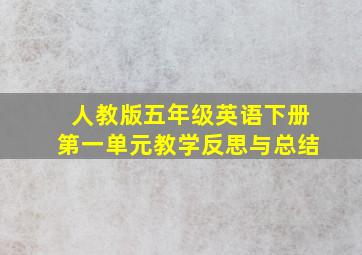 人教版五年级英语下册
第一单元教学反思与总结